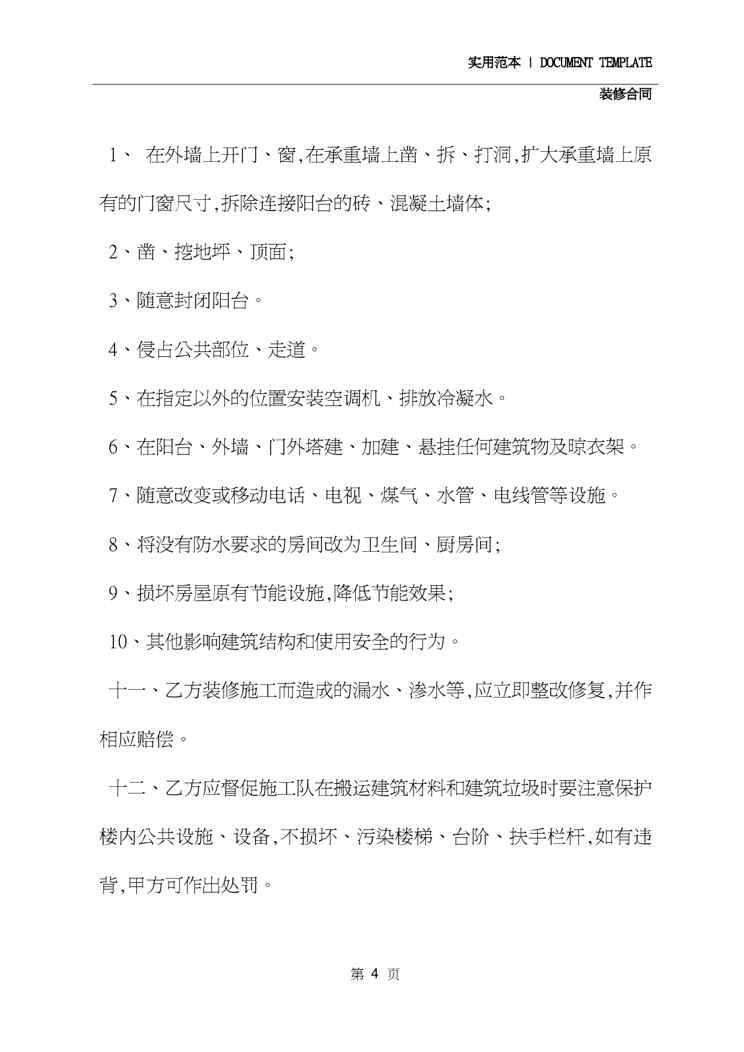 实用范本 | DOCUMENT TEMPLATE
装修合同

1、 在外墙上开门、窗,在承重墙上凿、拆、打洞,扩大承重墙上原有的门窗尺寸,拆除连接阳台的砖、混凝土墙体;

2、凿、挖地坪、顶面;

3、随意封闭阳台。

4、侵占公共部位、走道。

5、在指定以外的位置安装空调机、排放冷凝水。

6、在阳台、外墙、门外搭建、加建、悬挂任何建筑物及晾衣架。

7、随意改变或移动电话、电视、煤气、水管、电线管等设施。

8、将没有防水要求的房间改为卫生间、厨房间;

9、损坏房屋原有节能设施,降低节能效果;

10、其他影响建筑结构和使用安全的行为。

十一、乙方装修施工而造成的漏水、渗水等,应立即整改修复,并作相应赔偿。

十二、乙方应督促施工队在搬运建筑材料和建筑垃圾时要注意保护楼内公共设施、设备,不损坏、污染楼梯、台阶、扶手栏杆,如有违背,甲方可作出处罚。

第 4 页